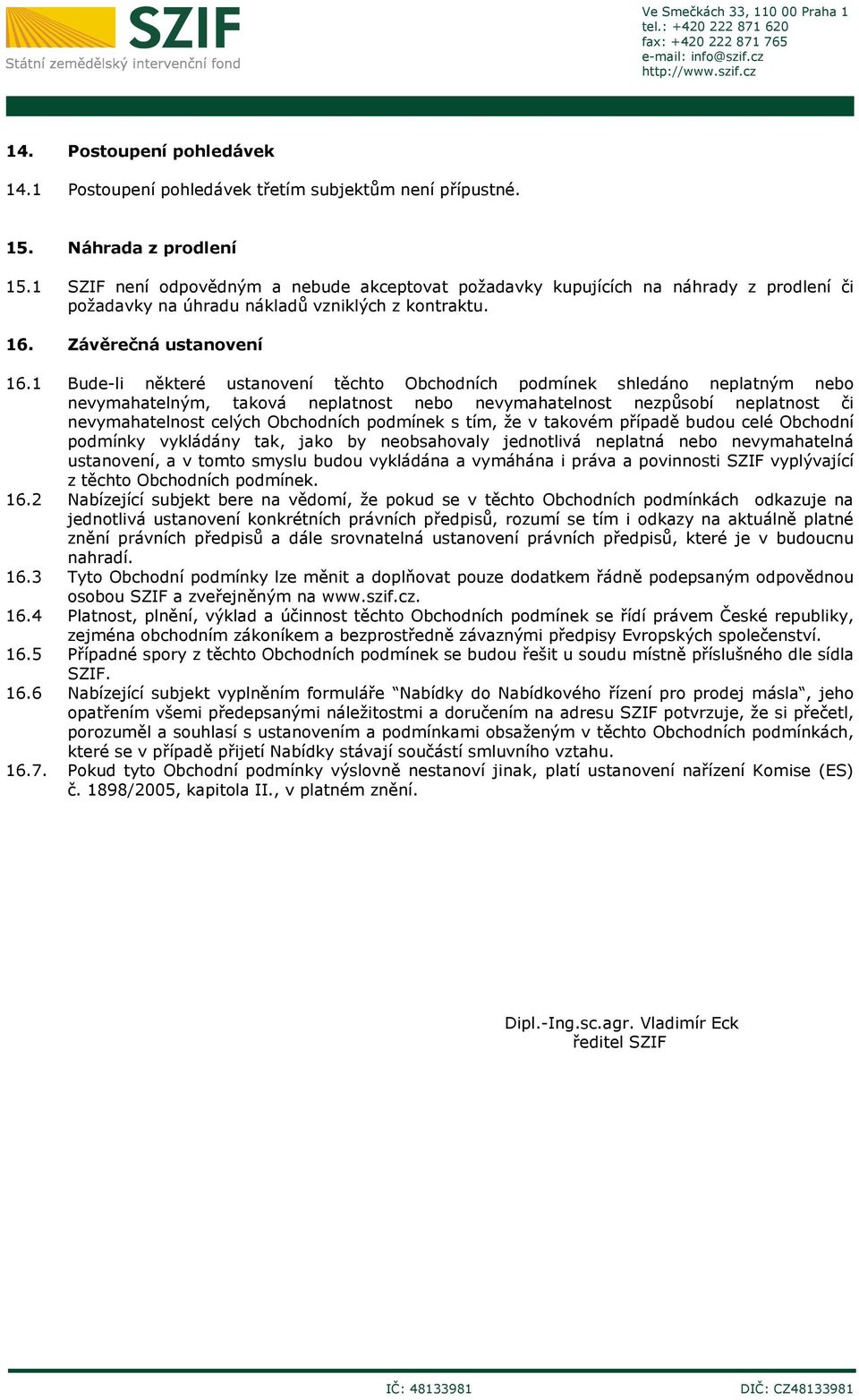 SZIF
Státní zemědělský intervenční fond

Ve Smečkách 33, 110 00 Praha 1
tel.: +420 222 871 620
fax: +420 222 871 765
e-mail: info@szif.cz
http://www.szif.cz

14. Postoupení pohledávek

14.1 Postoupení pohledávek třetím subjektům není přípustné.

15. Náhrada z prodlení

15.1 SZIF není odpovědným a nebude akceptovat požadavky kupujících na náhrady z prodlení či požadavky na úhradu nákladů vzniklých z kontraktu.

16. Závěrečná ustanovení

16.1 Bude-li některé ustanovení těchto Obchodních podmínek shledáno neplatným nebo nevymahatelným, taková neplatnost nebo nevymahatelnost nezpůsobí neplatnost či nevymahatelnost celých Obchodních podmínek s tím, že v takovém případě budou celé Obchodní podmínky vykládány tak, jako by neobsahovaly jednotlivá neplatná nebo nevymahatelná ustanovení, a v tomto smyslu budou vykládána a vymáhána i práva a povinnosti SZIF vyplývající z těchto Obchodních podmínek.
16.2 Nabízející subjekt bere na vědomí, že pokud se v těchto Obchodních podmínkách odkazuje na jednotlivá ustanovení konkrétních právních předpisů, rozumí se tím i odkazy na aktuálně platné znění právních předpisů a dále srovnatelná ustanovení právních předpisů, které je v budoucnu nahradí.
16.3 Tyto Obchodní podmínky lze měnit a doplňovat pouze dodatkem řádně podepsaným odpovědnou osobou SZIF a zveřejněným na www.szif.cz.
16.4 Platnost, plnění, výklad a účinnost těchto Obchodních podmínek se řídí právem České republiky, zejména obchodním zákoníkem a bezprostředně závaznými předpisy Evropských společenství.
16.5 Případné spory z těchto Obchodních podmínek se budou řešit u soudu místně příslušného dle sídla SZIF.
16.6 Nabízející subjekt vyplněním formuláře “Nabídky do Nabídkového řízení pro prodej másla“, jeho opatřením všemi předepsanými náležitostmi a doručením na adresu SZIF potvrzuje, že si přečetl, porozuměl a souhlasí s ustanovením a podmínkami obsaženým v těchto Obchodních podmínkách, které se v případě přijetí Nabídky stávají součástí smluvního vztahu.
16.7. Pokud tyto Obchodní podmínky výslovně nestanoví jinak, platí ustanovení nařízení Komise (ES) č. 1898/2005, kapitola II., v platném znění.

Dipl.-Ing.sc.agr. Vladimír Eck
ředitel SZIF

IČ: 48133981
DIČ: CZ48133981